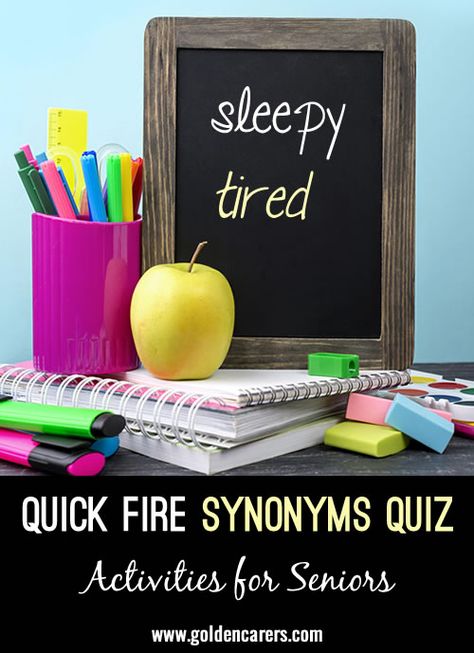 sleepy
tired

QUICK FIRE SYNONYMS QUIZ

Activities for Seniors

www.goldencarers.com